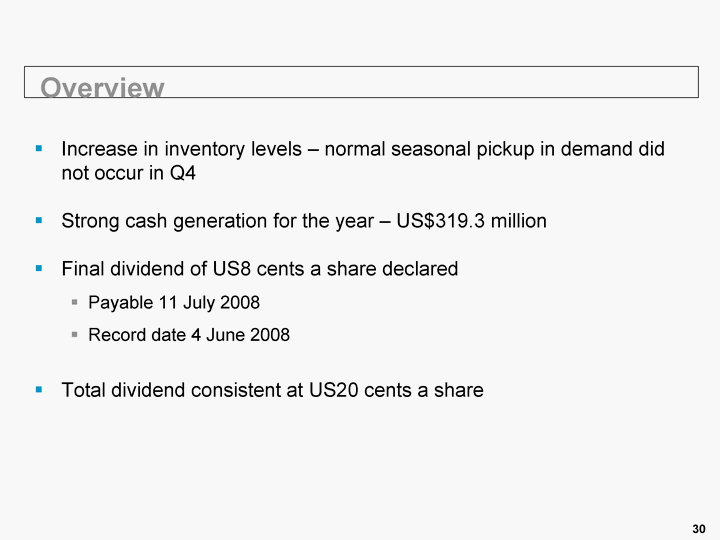 Overview

Increase in inventory levels – normal seasonal pickup in demand did not occur in Q4

Strong cash generation for the year – US$319.3 million

Final dividend of US8 cents a share declared

Payable 11 July 2008

Record date 4 June 2008

Total dividend consistent at US20 cents a share

30